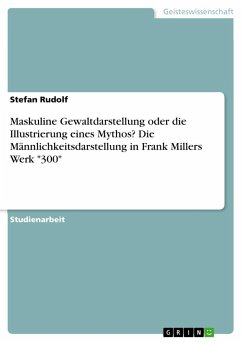 Geisteswissenschaft

Stefan Rudolf

Maskuline Gewaltdarstellung oder die Illustrierung eines Mythos? Die Männlichkeitsdarstellung in Frank Millers Werk "300"

Studienarbeit

GRIN